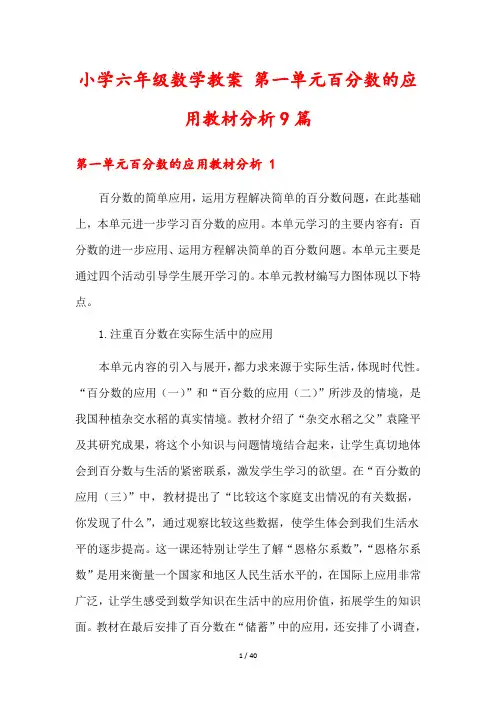 小学六年级数学教案 第一单元百分数的应用教材分析9篇

第一单元百分数的应用教材分析 1

百分数的简单应用，运用方程解决简单的百分数问题，在此基础上，本单元进一步学习百分数的应用。本单元学习的主要内容有：百分数的进一步应用、运用方程解决简单的百分数问题。本单元主要是通过四个活动引导学生展开学习的。本单元教材编写力图体现以下特点。

1.注重百分数在实际生活中的应用

本单元内容的引入与展开，都力求来源于实际生活，体现时代性。“百分数的应用（一）”和“百分数的应用（二）”所涉及的情境，是我国种植杂交水稻的真实情境。教材介绍了“杂交水稻之父”袁隆平及其研究成果，将这个小知识与问题情境结合起来，让学生真切地体会到百分数与生活的紧密联系，激发学生学习的欲望。在“百分数的应用（三）”中，教材提出了“比较这个家庭支出情况的有关数据，你发现了什么”，通过观察比较这些数据，使学生体会到我们生活水平的逐步提高。这一课还特别让学生了解“恩格尔系数”，“恩格尔系数”是用来衡量一个国家和地区人民生活水平的，在国际上应用非常广泛，让学生感受到数学知识在生活中的应用价值，拓展学生的知识面。教材在最后安排了百分数在“储蓄”中的应用，还安排了小调查，

1 / 40